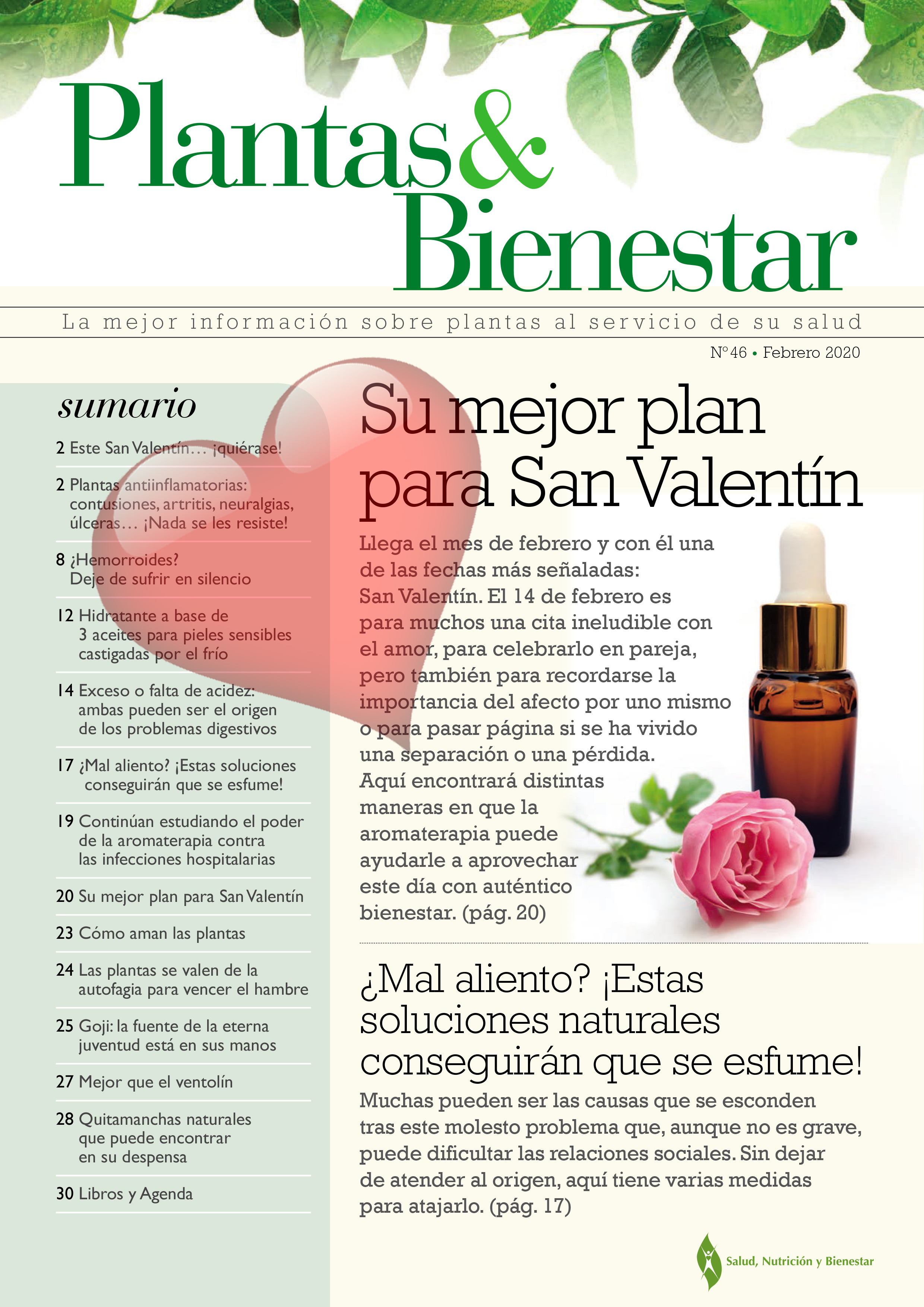 Plantas& Bienestar

La mejor información sobre plantas al servicio de su salud

Nº46 • Febrero 2020

sumario

2 Este San Valentín… ¡quiérase!

2 Plantas antiinflamatorias: contusiones, artritis, neuralgias, úlceras… ¡Nada se les resiste!

8 ¿Hemorroides? Deje de sufrir en silencio

12 Hidratante a base de 3 aceites para pieles sensibles castigadas por el frío

14 Exceso o falta de acidez: ambas pueden ser el origen de los problemas digestivos

17 ¿Mal aliento? ¡Estas soluciones conseguirán que se esfume!

19 Continúan estudiando el poder de la aromaterapia contra las infecciones hospitalarias

20 Su mejor plan para San Valentín

23 Cómo aman las plantas

24 Las plantas se valen de la autofagia para vencer el hambre

25 Goji: la fuente de la eterna juventud está en sus manos

27 Mejor que el ventolín

28 Quitamanchas naturales que puede encontrar en su despensa

30 Libros y Agenda

Su mejor plan para San Valentín

Llega el mes de febrero y con él una de las fechas más señaladas: San Valentín. El 14 de febrero es para muchos una cita ineludible con el amor, para celebrarlo en pareja, pero también para recordarse la importancia del afecto por uno mismo o para pasar página si se ha vivido una separación o una pérdida. Aquí encontrará distintas maneras en que la aromaterapia puede ayudarle a aprovechar este día con auténtico bienestar. (pág. 20)

¿Mal aliento? ¡Estas soluciones naturales conseguirán que se esfume!

Muchas pueden ser las causas que se esconden tras este molesto problema que, aunque no es grave, puede dificultar las relaciones sociales. Sin dejar de atender al origen, aquí tiene varias medidas para atajarlo. (pág. 17)

Salud, Nutrición y Bienestar